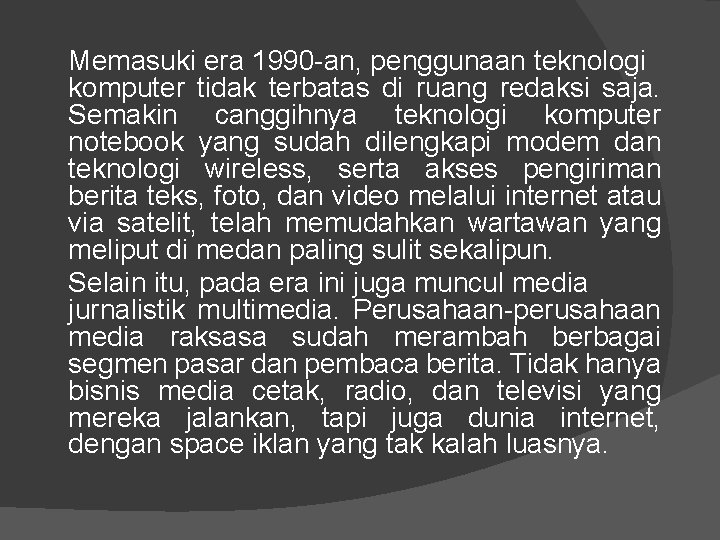 Memasuki era 1990-an, penggunaan teknologi komputer tidak terbatas di ruang redaksi saja. Semakin canggihnya teknologi komputer notebook yang sudah dilengkapi modem dan teknologi wireless, serta akses pengiriman berita teks, foto, dan video melalui internet atau via satelit, telah memudahkan wartawan yang meliput di medan paling sulit sekalipun.

Selain itu, pada era ini juga muncul media jurnalistik multimedia. Perusahaan-perusahaan media raksasa sudah merambah berbagai segmen pasar dan pembaca berita. Tidak hanya bisnis media cetak, radio, dan televisi yang mereka jalankan, tapi juga dunia internet, dengan space iklan yang tak kalah luasnya.